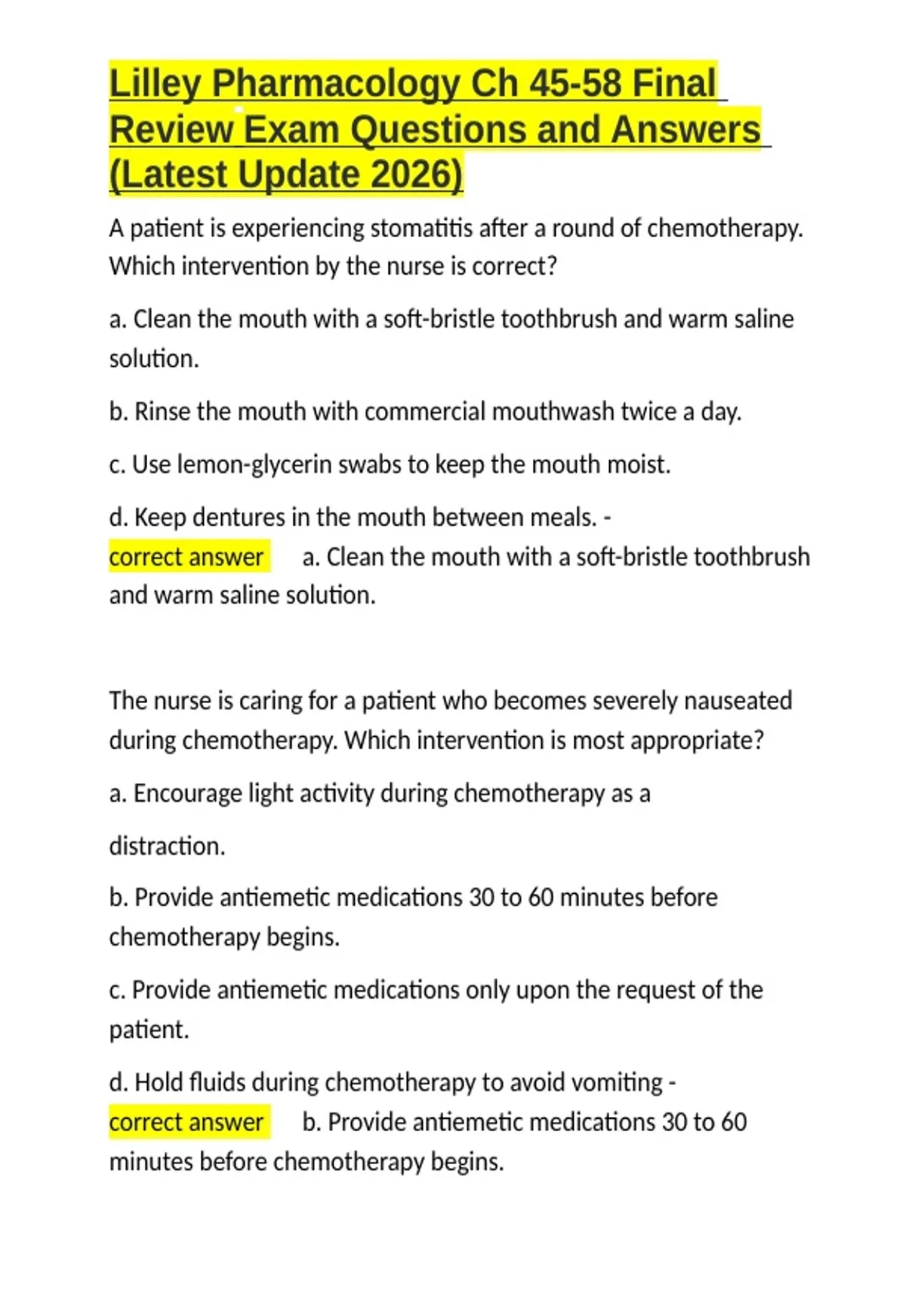 Lilley Pharmacology Ch 45-58 Final Review Exam Questions and Answers (Latest Update 2026)

A patient is experiencing stomatitis after a round of chemotherapy. Which intervention by the nurse is correct?

a. Clean the mouth with a soft-bristle toothbrush and warm saline solution.

b. Rinse the mouth with commercial mouthwash twice a day.

c. Use lemon-glycerin swabs to keep the mouth moist.

d. Keep dentures in the mouth between meals. -
correct answer a. Clean the mouth with a soft-bristle toothbrush and warm saline solution.

The nurse is caring for a patient who becomes severely nauseated during chemotherapy. Which intervention is most appropriate?

a. Encourage light activity during chemotherapy as a

distraction.

b. Provide antiemetic medications 30 to 60 minutes before chemotherapy begins.

c. Provide antiemetic medications only upon the request of the patient.

d. Hold fluids during chemotherapy to avoid vomiting -
correct answer b. Provide antiemetic medications 30 to 60 minutes before chemotherapy begins.